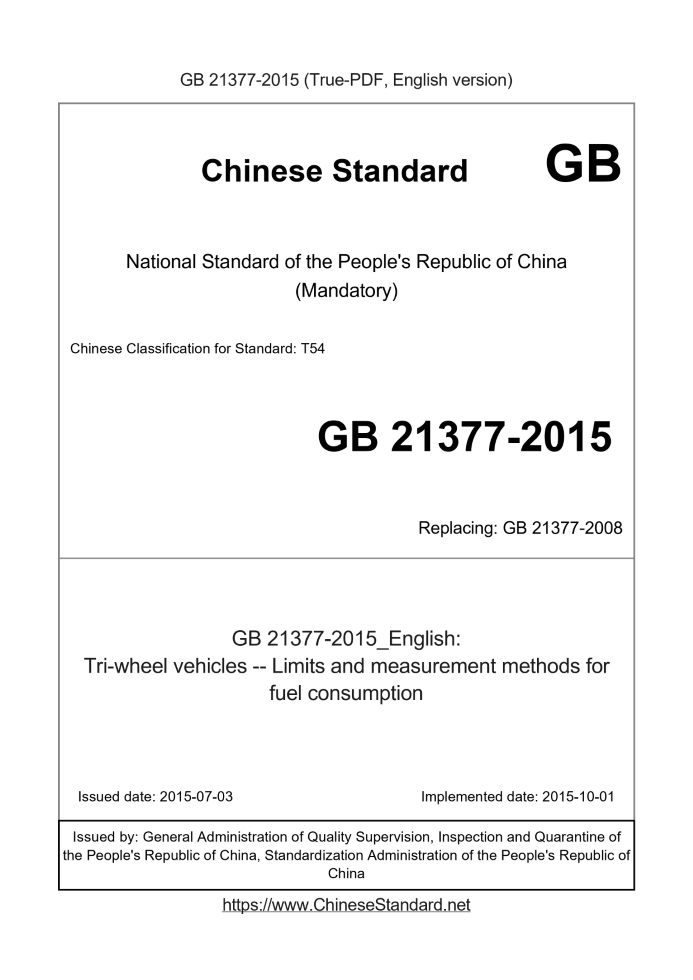 GB 21377-2015 (True-PDF, English version)

Chinese Standard GB

National Standard of the People's Republic of China
(Mandatory)

Chinese Classification for Standard: T54

GB 21377-2015

Replacing: GB 21377-2008

GB 21377-2015_English:
Tri-wheel vehicles -- Limits and measurement methods for fuel consumption

Issued date: 2015-07-03

Implemented date: 2015-10-01

Issued by: General Administration of Quality Supervision, Inspection and Quarantine of the People's Republic of China, Standardization Administration of the People's Republic of China

https://www.ChineseStandard.net